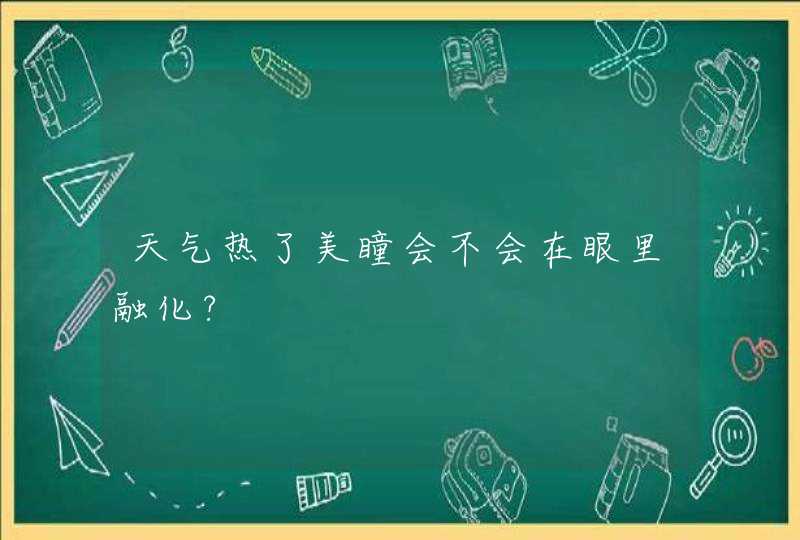 天气热了美瞳会不会在眼里融化？